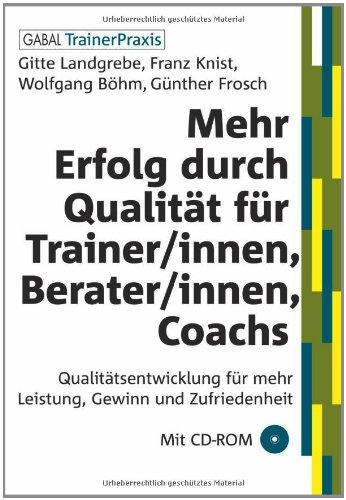 Urheberrechtlich geschütztes Material

GABAL TrainerPraxis

Gitte Landgrebe, Franz Knist, Wolfgang Böhm, Günther Frosch

Mehr Erfolg durch Qualität für Trainer/innen, Berater/innen, Coachs

Qualitätsentwicklung für mehr Leistung, Gewinn und Zufriedenheit

Mit CD-ROM

Urheberrechtlich geschütztes Material